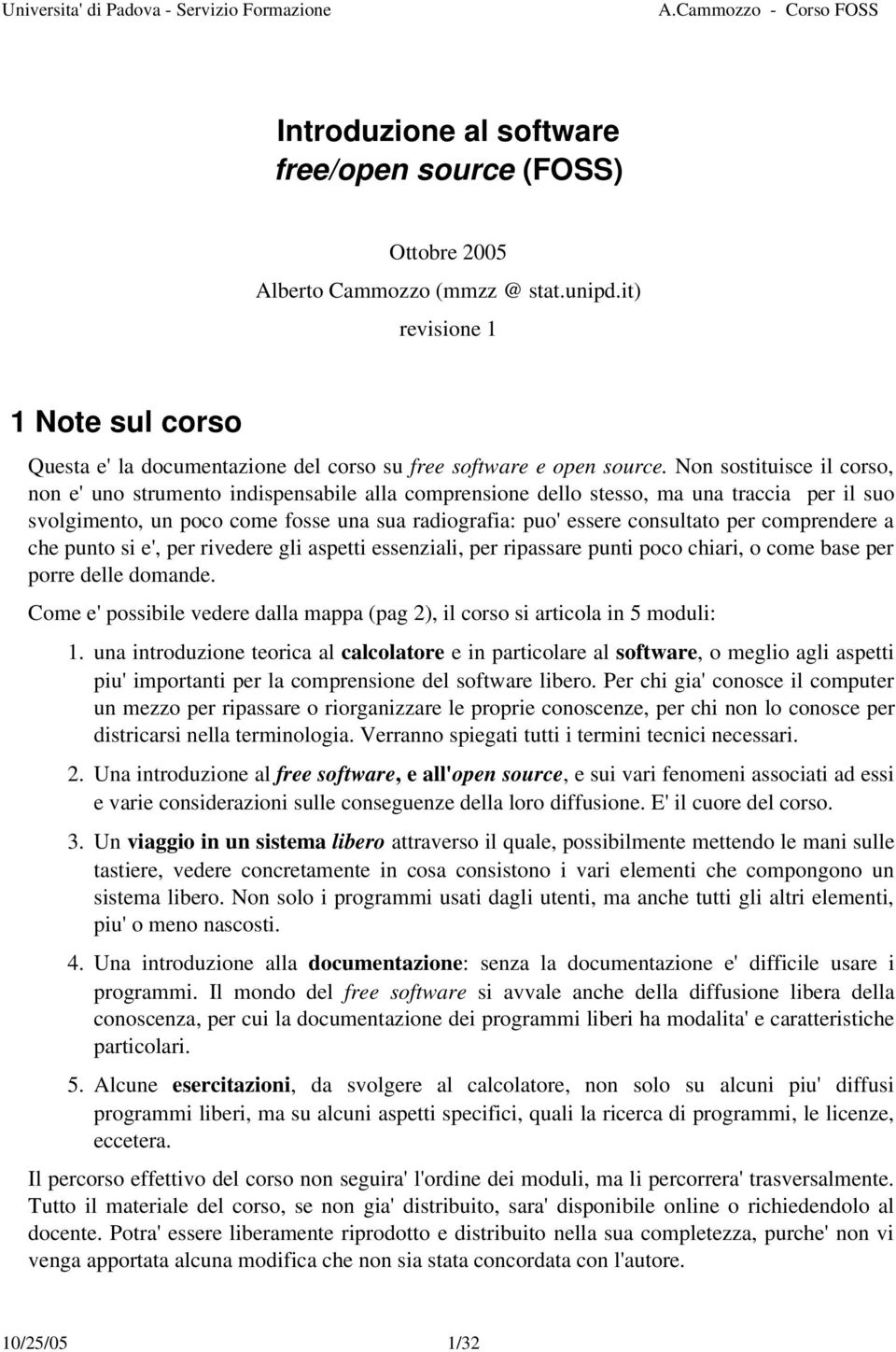 Universita' di Padova - Servizio Formazione A.Cammozzo - Corso FOSS

Introduzione al software free/open source (FOSS)

Ottobre 2005

Alberto Cammozzo (mmzz @ stat.unipd.it)

revisione 1

1 Note sul corso

Questa e' la documentazione del corso su free software e open source. Non sostituisce il corso, non e' uno strumento indispensabile alla comprensione dello stesso, ma una traccia per il suo svolgimento, un poco come fosse una sua radiografia: puo' essere consultato per comprendere a che punto si e', per rivedere gli aspetti essenziali, per ripassare punti poco chiari, o come base per porre delle domande.

Come e' possibile vedere dalla mappa (pag 2), il corso si articola in 5 moduli:

1. una introduzione teorica al calcolatore e in particolare al software, o meglio agli aspetti piu' importanti per la comprensione del software libero. Per chi gia' conosce il computer un mezzo per ripassare o riorganizzare le proprie conoscenze, per chi non lo conosce per districarsi nella terminologia. Verranno spiegati tutti i termini tecnici necessari.

2. Una introduzione al free software, e all'open source, e sui vari fenomeni associati ad essi e varie considerazioni sulle conseguenze della loro diffusione. E' il cuore del corso.

3. Un viaggio in un sistema libero attraverso il quale, possibilmente mettendo le mani sulle tastiere, vedere concretamente in cosa consistono i vari elementi che compongono un sistema libero. Non solo i programmi usati dagli utenti, ma anche tutti gli altri elementi, piu' o meno nascosti.

4. Una introduzione alla documentazione: senza la documentazione e' difficile usare i programmi. Il mondo del free software si avvale anche della diffusione libera della conoscenza, per cui la documentazione dei programmi liberi ha modalita' e caratteristiche particolari.

5. Alcune esercitazioni, da svolgere al calcolatore, non solo su alcuni piu' diffusi programmi liberi, ma su alcuni aspetti specifici, quali la ricerca di programmi, le licenze, eccetera.

Il percorso effettivo del corso non seguira' l'ordine dei moduli, ma li percorrera' trasversalmente. Tutto il materiale del corso, se non gia' distribuito, sara' disponibile online o richiedendolo al docente. Potra' essere liberamente riprodotto e distribuito nella sua completezza, purche' non vi venga apportata alcuna modifica che non sia stata concordata con l'autore.

10/25/05 1/32